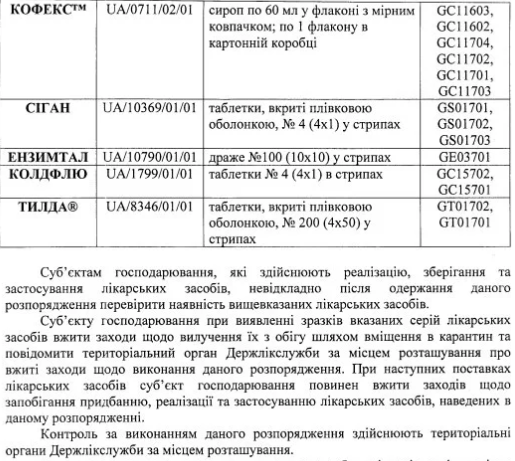 | КОФЕКС™ | UA/0711/02/01 | сироп по 60 мл у флаконі з мірним ковпачком; по 1 флакону в картонній коробці | GC11603, GC11602, GC11704, GC11702, GC11701, GC11703 |
|---|---|---|---|
| СІГАН | UA/10369/01/01 | таблетки, вкриті плівковою оболонкою, № 4 (4х1) у стрипах | GS01701, GS01702, GS01703 |
| ЕНЗИМТАЛ | UA/10790/01/01 | драже №100 (10х10) у стрипах | GE03701 |
| КОЛДФЛЮ | UA/1799/01/01 | таблетки № 4 (4х1) в стрипах | GC15702, GC15701 |
| ТИЛДА® | UA/8346/01/01 | таблетки, вкриті плівковою оболонкою, № 200 (4х50) у стрипах | GT01702, GT01701 |

Суб'єктам господарювання, які здійснюють реалізацію, зберігання та застосування лікарських засобів, невідкладно після одержання даного розпорядження перевірити наявність вищевказаних лікарських засобів.

Суб'єкту господарювання при виявленні зразків вказаних серій лікарських засобів вжити заходи щодо вилучення їх з обігу шляхом вміщення в карантин та повідомити територіальний орган Держлікслужби за місцем розташування про вжиті заходи щодо виконання даного розпорядження. При наступних поставках лікарських засобів суб'єкт господарювання повинен вжити заходів щодо запобігання придбанню, реалізації та застосуванню лікарських засобів, наведених в даному розпорядженні.

Контроль за виконанням даного розпорядження здійснюють територіальні органи Держлікслужби за місцем розташування.